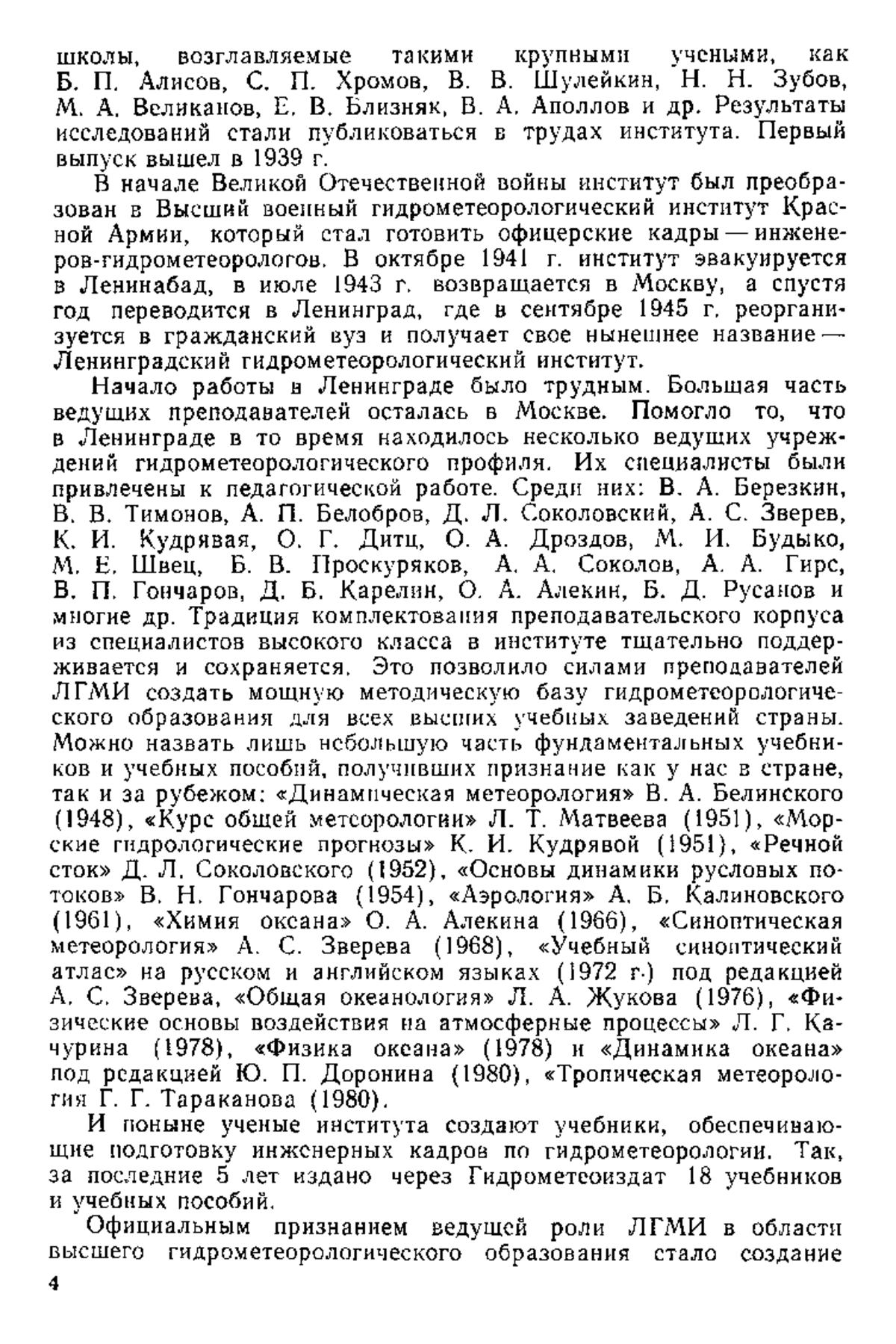 школы, возглавляемые такими крупными учеными, как Б. П. Алисов, С. П. Хромов, В. В. Шулейкин, Н. Н. Зубов, М. А. Великанов, Е. В. Близняк, В. А. Аполлов и др. Результаты исследований стали публиковаться в трудах института. Первый выпуск вышел в 1939 г.

В начале Великой Отечественной войны институт был преобразован в Высший военный гидрометеорологический институт Красной Армии, который стал готовить офицерские кадры — инженеров-гидрометеорологов. В октябре 1941 г. институт эвакуируется в Ленинабад, в июле 1943 г. возвращается в Москву, а спустя год переводится в Ленинград, где в сентябре 1945 г. реорганизуется в гражданский вуз и получает свое нынешнее название — Ленинградский гидрометеорологический институт.

Начало работы в Ленинграде было трудным. Большая часть ведущих преподавателей осталась в Москве. Помогло то, что в Ленинграде в то время находилось несколько ведущих учреждений гидрометеорологического профиля. Их специалисты были привлечены к педагогической работе. Среди них: В. А. Березкин, В. В. Тимонов, А. П. Белобров, Д. Л. Соколовский, А. С. Зверев, К. И. Кудрявая, О. Г. Дитц, О. А. Дроздов, М. И. Будыко, М. Е. Швец, Б. В. Проскуряков, А. А. Соколов, А. А. Гирс, В. П. Гончаров, Д. Б. Карелин, О. А. Алекин, Б. Д. Русанов и многие др. Традиция комплектования преподавательского корпуса из специалистов высокого класса в институте тщательно поддерживается и сохраняется. Это позволило силами преподавателей ЛГМИ создать мощную методическую базу гидрометеорологического образования для всех высших учебных заведений страны. Можно назвать лишь небольшую часть фундаментальных учебников и учебных пособий, получивших признание как у нас в стране, так и за рубежом: «Динамическая метеорология» В. А. Белинского (1948), «Курс общей метеорологии» Л. Т. Матвеева (1951), «Морские гидрологические прогнозы» К. И. Кудрявой (1951), «Речной сток» Д. Л. Соколовского (1952), «Основы динамики русловых потоков» В. Н. Гончарова (1954), «Аэрология» А. Б. Калиновского (1961), «Химия океана» О. А. Алекина (1966), «Синоптическая метеорология» А. С. Зверева (1968), «Учебный синоптический атлас» на русском и английском языках (1972 г.) под редакцией А. С. Зверева, «Общая океанология» Л. А. Жукова (1976), «Физические основы воздействия на атмосферные процессы» Л. Г. Качурина (1978), «Физика океана» (1978) и «Динамика океана» под редакцией Ю. П. Доронина (1980), «Тропическая метеорология Г. Г. Тараканова (1980).

И поныне ученые института создают учебники, обеспечивающие подготовку инженерных кадров по гидрометеорологии. Так, за последние 5 лет издано через Гидрометеоиздат 18 учебников и учебных пособий.

Официальным признанием ведущей роли ЛГМИ в области высшего гидрометеорологического образования стало создание

4